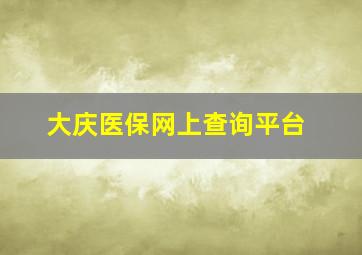 大庆医保网上查询平台